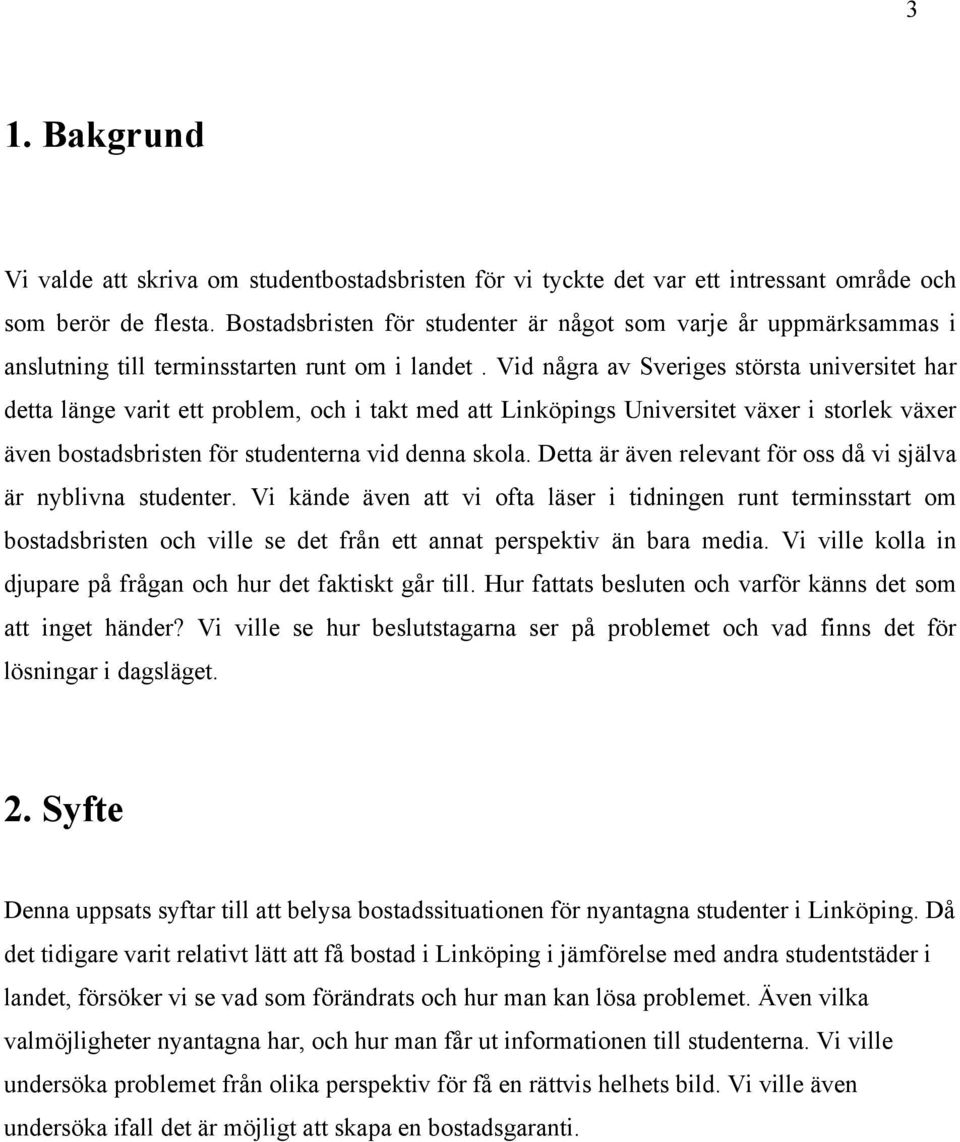 3

1. Bakgrund

Vi valde att skriva om studentbostadsbristen för vi tyckte det var ett intressant område och som berör de flesta. Bostadsbristen för studenter är något som varje år uppmärksammas i anslutning till terminsstarten runt om i landet . Vid några av Sveriges största universitet har detta länge varit ett problem, och i takt med att Linköpings Universitet växer i storlek växer även bostadsbristen för studenterna vid denna skola. Detta är även relevant för oss då vi själva är nyblivna studenter. Vi kände även att vi ofta läser i tidningen runt terminsstart om bostadsbristen och ville se det från ett annat perspektiv än bara media. Vi ville kolla in djupare på frågan och hur det faktiskt går till. Hur fattats besluten och varför känns det som att inget händer? Vi ville se hur beslutstagarna ser på problemet och vad finns det för lösningar i dagsläget.

2. Syfte

Denna uppsats syftar till att belysa bostadssituationen för nyantagna studenter i Linköping. Då det tidigare varit relativt lätt att få bostad i Linköping i jämförelse med andra studentstäder i landet, försöker vi se vad som förändrats och hur man kan lösa problemet. Även vilka valmöjligheter nyantagna har, och hur man får ut informationen till studenterna. Vi ville undersöka problemet från olika perspektiv för få en rättvis helhets bild. Vi ville även undersöka ifall det är möjligt att skapa en bostadsgaranti.